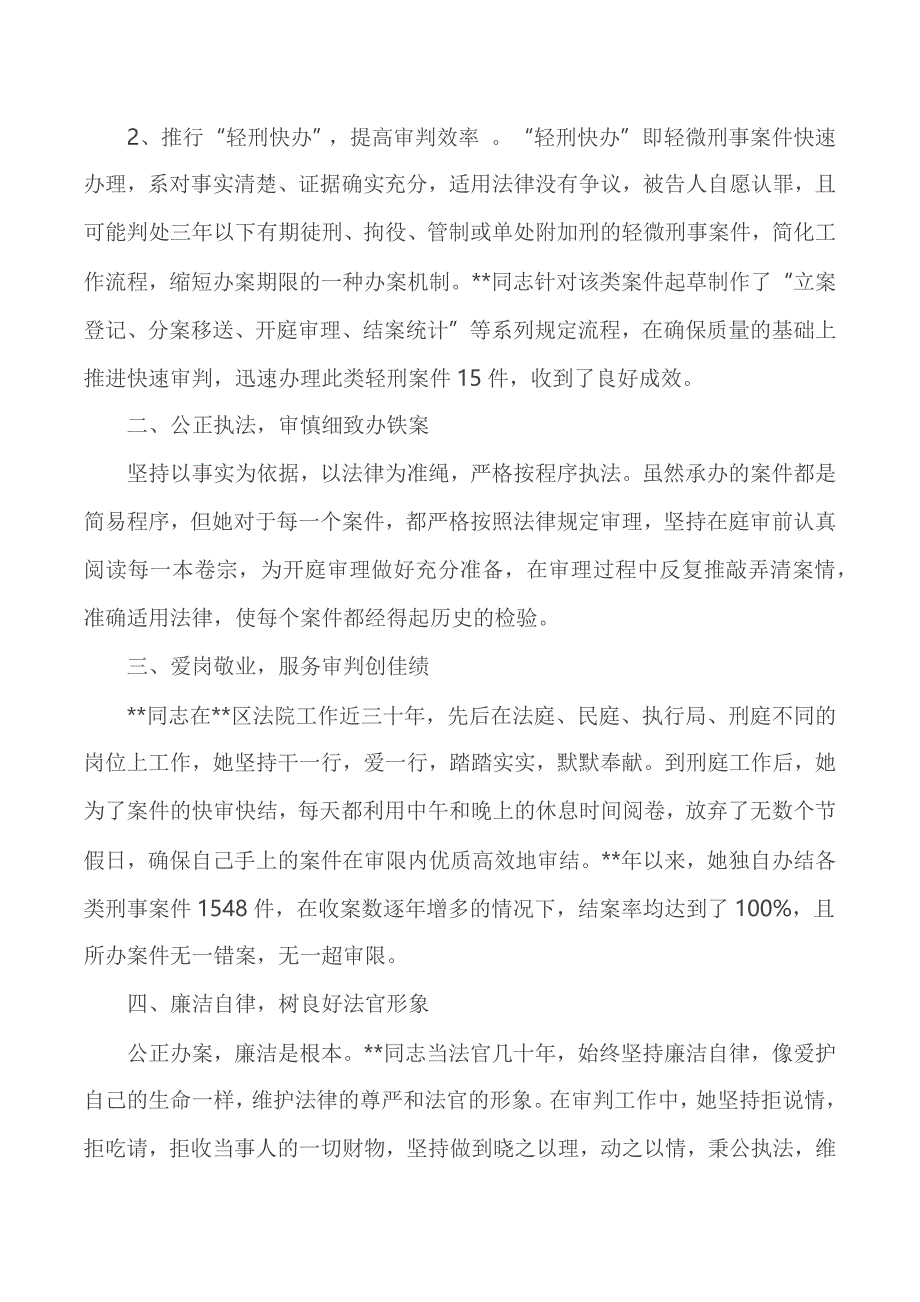 2、推行“轻刑快办”，提高审判效率 。“轻刑快办”即轻微刑事案件快速办理，系对事实清楚、证据确实充分，适用法律没有争议，被告人自愿认罪，且可能判处三年以下有期徒刑、拘役、管制或单处附加刑的轻微刑事案件，简化工作流程，缩短办案期限的一种办案机制。**同志针对该类案件起草制作了“立案登记、分案移送、开庭审理、结案统计”等系列规定流程，在确保质量的基础上推进快速审判，迅速办理此类轻刑案件 15 件，收到了良好成效。

二、公正执法，审慎细致办铁案

坚持以事实为依据，以法律为准绳，严格按程序执法。虽然承办的案件都是简易程序，但她对于每一个案件，都严格按照法律规定审理，坚持在庭审前认真阅读每一本卷宗，为开庭审理做好充分准备，在审理过程中反复推敲弄清案情，准确适用法律，使每个案件都经得起历史的检验。

三、爱岗敬业，服务审判创佳绩

**同志在**区法院工作近三十年，先后在法庭、民庭、执行局、刑庭不同的岗位上工作，她坚持干一行，爱一行，踏踏实实，默默奉献。到刑庭工作后，她为了案件的快审快结，每天都利用中午和晚上的休息时间阅卷，放弃了无数个节假日，确保自己手上的案件在审限内优质高效地审结。**年以来，她独自办结各类刑事案件 1548 件，在收案数逐年增多的情况下，结案率均达到了 100%，且所办案件无一错案，无一超审限。

四、廉洁自律，树良好法官形象

公正办案，廉洁是根本。**同志当法官几十年，始终坚持廉洁自律，像爱护自己的生命一样，维护法律的尊严和法官的形象。在审判工作中，她坚持拒说情，拒吃请，拒收当事人的一切财物，坚持做到晓之以理，动之以情，秉公执法，维